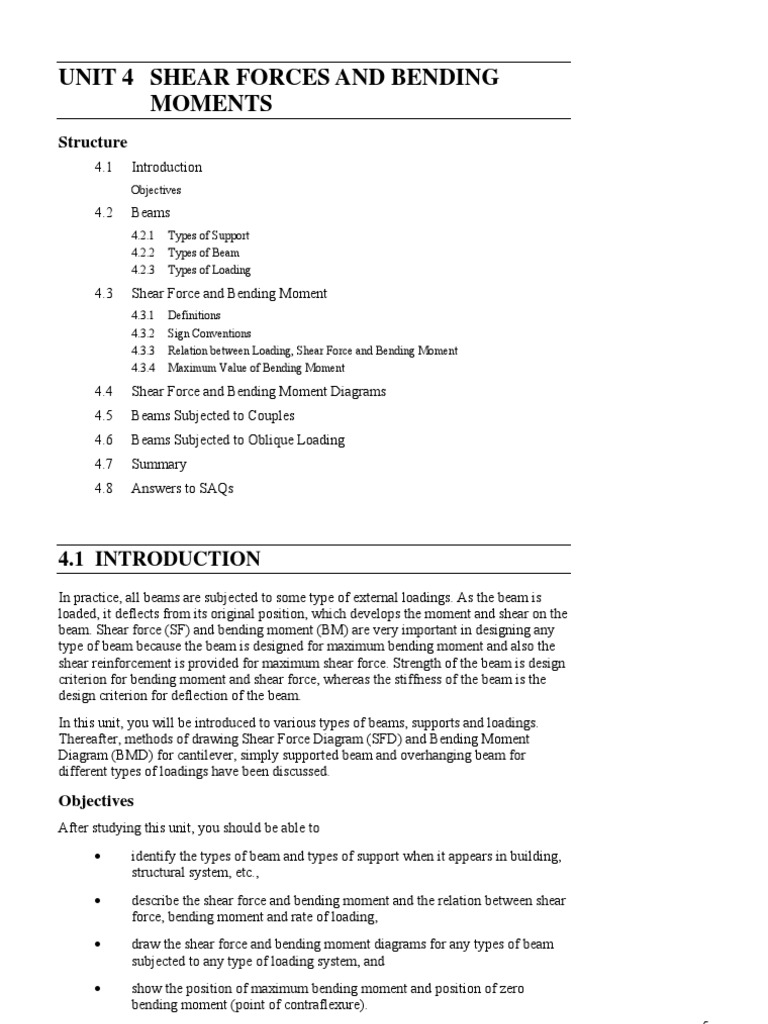 UNIT 4 SHEAR FORCES AND BENDING MOMENTS

Structure

4.1 Introduction

Objectives

4.2 Beams

4.2.1 Types of Support
4.2.2 Types of Beam
4.2.3 Types of Loading

4.3 Shear Force and Bending Moment

4.3.1 Definitions
4.3.2 Sign Conventions
4.3.3 Relation between Loading, Shear Force and Bending Moment
4.3.4 Maximum Value of Bending Moment

4.4 Shear Force and Bending Moment Diagrams

4.5 Beams Subjected to Couples

4.6 Beams Subjected to Oblique Loading

4.7 Summary

4.8 Answers to SAQs

4.1 INTRODUCTION

In practice, all beams are subjected to some type of external loadings. As the beam is loaded, it deflects from its original position, which develops the moment and shear on the beam. Shear force (SF) and bending moment (BM) are very important in designing any type of beam because the beam is designed for maximum bending moment and also the shear reinforcement is provided for maximum shear force. Strength of the beam is design criterion for bending moment and shear force, whereas the stiffness of the beam is the design criterion for deflection of the beam.

In this unit, you will be introduced to various types of beams, supports and loadings. Thereafter, methods of drawing Shear Force Diagram (SFD) and Bending Moment Diagram (BMD) for cantilever, simply supported beam and overhanging beam for different types of loadings have been discussed.

Objectives

After studying this unit, you should be able to

• identify the types of beam and types of support when it appears in building, structural system, etc.,

• describe the shear force and bending moment and the relation between shear force, bending moment and rate of loading,

• draw the shear force and bending moment diagrams for any types of beam subjected to any type of loading system, and

• show the position of maximum bending moment and position of zero bending moment (point of contraflexure).